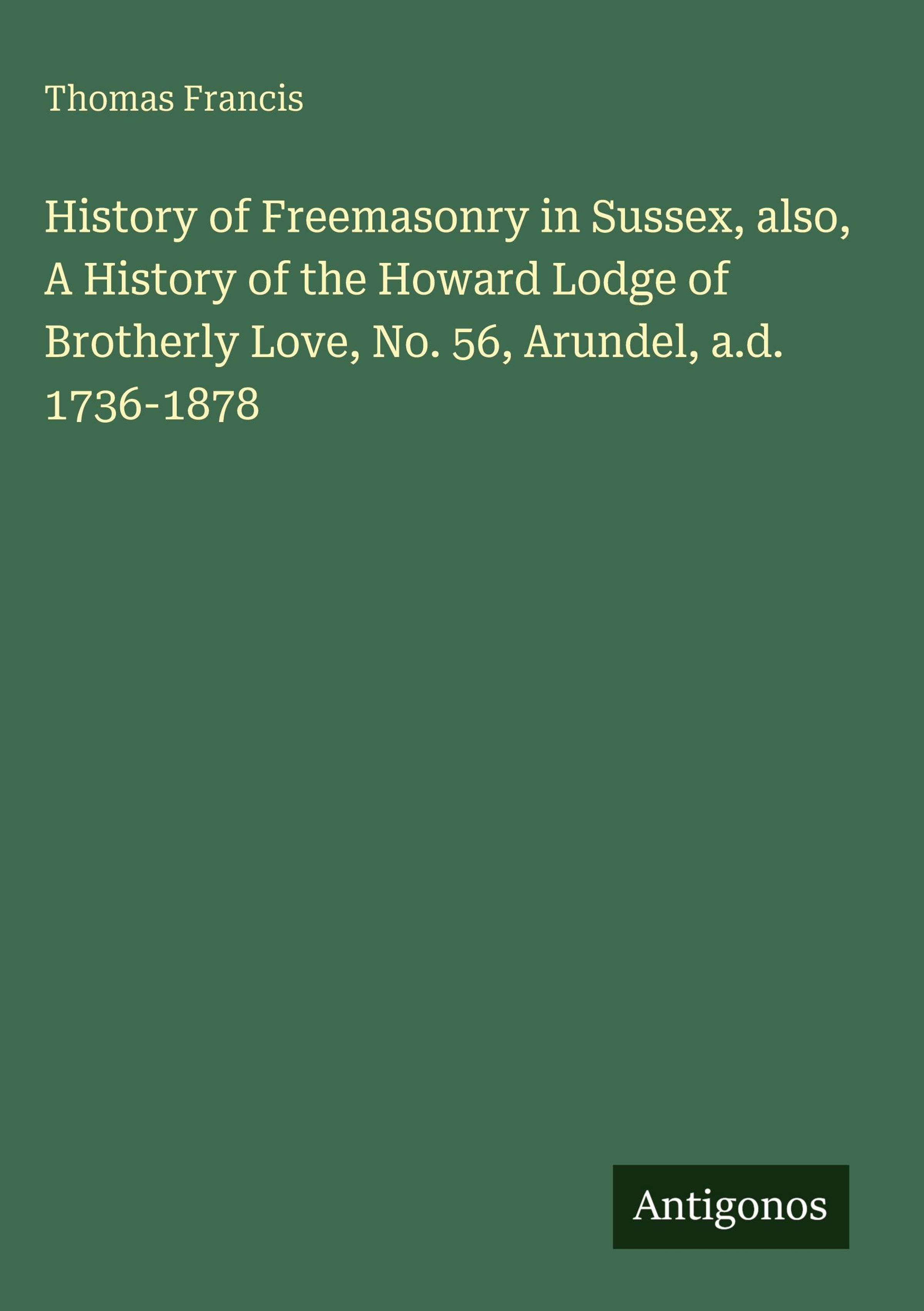 Thomas Francis

History of Freemasonry in Sussex, also, A History of the Howard Lodge of Brotherly Love, No. 56, Arundel, a.d. 1736-1878

Antigonos